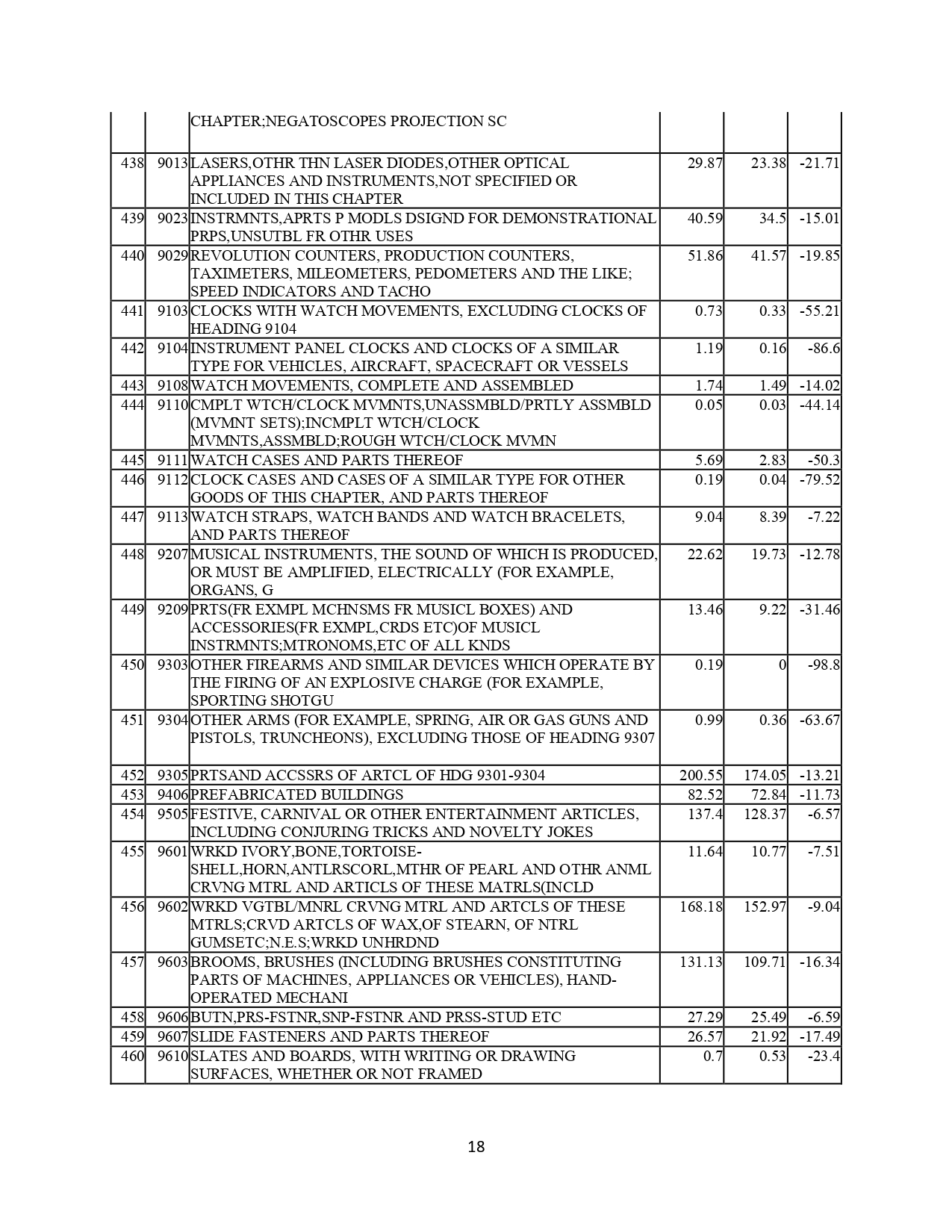 |  |  |  |  |  |  |
|---|---|---|---|---|---|
|  |  | CHAPTER;NEGATOSCOPES PROJECTION SC |  |  |  |
| 438 | 9013 | LASERS,OTHR THN LASER DIODES,OTHER OPTICAL APPLIANCES AND INSTRUMENTS,NOT SPECIFIED OR INCLUDED IN THIS CHAPTER | 29.87 | 23.38 | -21.71 |
| 439 | 9023 | INSTRMNTS,APRTS P MODLS DSIGND FOR DEMONSTRATIONAL PRPS,UNSUTBL FR OTHR USES | 40.59 | 34.5 | -15.01 |
| 440 | 9029 | REVOLUTION COUNTERS, PRODUCTION COUNTERS, TAXIMETERS, MILEOMETERS, PEDOMETERS AND THE LIKE; SPEED INDICATORS AND TACHO | 51.86 | 41.57 | -19.85 |
| 441 | 9103 | CLOCKS WITH WATCH MOVEMENTS, EXCLUDING CLOCKS OF HEADING 9104 | 0.73 | 0.33 | -55.21 |
| 442 | 9104 | INSTRUMENT PANEL CLOCKS AND CLOCKS OF A SIMILAR TYPE FOR VEHICLES, AIRCRAFT, SPACECRAFT OR VESSELS | 1.19 | 0.16 | -86.6 |
| 443 | 9108 | WATCH MOVEMENTS, COMPLETE AND ASSEMBLED | 1.74 | 1.49 | -14.02 |
| 444 | 9110 | CMPLT WTCH/CLOCK MVMNTS,UNASSMBLD/PRTLY ASSMBLD (MVMNT SETS);INCMPLT WTCH/CLOCK MVMNTS,ASSMBLD;ROUGH WTCH/CLOCK MVMN | 0.05 | 0.03 | -44.14 |
| 445 | 9111 | WATCH CASES AND PARTS THEREOF | 5.69 | 2.83 | -50.3 |
| 446 | 9112 | CLOCK CASES AND CASES OF A SIMILAR TYPE FOR OTHER GOODS OF THIS CHAPTER, AND PARTS THEREOF | 0.19 | 0.04 | -79.52 |
| 447 | 9113 | WATCH STRAPS, WATCH BANDS AND WATCH BRACELETS, AND PARTS THEREOF | 9.04 | 8.39 | -7.22 |
| 448 | 9207 | MUSICAL INSTRUMENTS, THE SOUND OF WHICH IS PRODUCED, OR MUST BE AMPLIFIED, ELECTRICALLY (FOR EXAMPLE, ORGANS, G | 22.62 | 19.73 | -12.78 |
| 449 | 9209 | PRTS(FR EXMPL MCHNSMS FR MUSICL BOXES) AND ACCESSORIES(FR EXMPL,CRDS ETC)OF MUSICL INSTRMNTS;MTRONOMS,ETC OF ALL KNDS | 13.46 | 9.22 | -31.46 |
| 450 | 9303 | OTHER FIREARMS AND SIMILAR DEVICES WHICH OPERATE BY THE FIRING OF AN EXPLOSIVE CHARGE (FOR EXAMPLE, SPORTING SHOTGU | 0.19 | 0 | -98.8 |
| 451 | 9304 | OTHER ARMS (FOR EXAMPLE, SPRING, AIR OR GAS GUNS AND PISTOLS, TRUNCHEONS), EXCLUDING THOSE OF HEADING 9307 | 0.99 | 0.36 | -63.67 |
| 452 | 9305 | PRTSAND ACCSSRS OF ARTCL OF HDG 9301-9304 | 200.55 | 174.05 | -13.21 |
| 453 | 9406 | PREFABRICATED BUILDINGS | 82.52 | 72.84 | -11.73 |
| 454 | 9505 | FESTIVE, CARNIVAL OR OTHER ENTERTAINMENT ARTICLES, INCLUDING CONJURING TRICKS AND NOVELTY JOKES | 137.4 | 128.37 | -6.57 |
| 455 | 9601 | WRKD IVORY,BONE,TORTOISE-SHELL,HORN,ANTLRSCORL,MTHR OF PEARL AND OTHR ANML CRVNG MTRL AND ARTICLS OF THESE MATRLS(INCLD | 11.64 | 10.77 | -7.51 |
| 456 | 9602 | WRKD VGTBL/MNRL CRVNG MTRL AND ARTCLS OF THESE MTRLS;CRVD ARTCLS OF WAX,OF STEARN, OF NTRL GUMSETC;N.E.S;WRKD UNHRDND | 168.18 | 152.97 | -9.04 |
| 457 | 9603 | BROOMS, BRUSHES (INCLUDING BRUSHES CONSTITUTING PARTS OF MACHINES, APPLIANCES OR VEHICLES), HAND-OPERATED MECHANI | 131.13 | 109.71 | -16.34 |
| 458 | 9606 | BUTN,PRS-FSTNR,SNP-FSTNR AND PRSS-STUD ETC | 27.29 | 25.49 | -6.59 |
| 459 | 9607 | SLIDE FASTENERS AND PARTS THEREOF | 26.57 | 21.92 | -17.49 |
| 460 | 9610 | SLATES AND BOARDS, WITH WRITING OR DRAWING SURFACES, WHETHER OR NOT FRAMED | 0.7 | 0.53 | -23.4 |

18